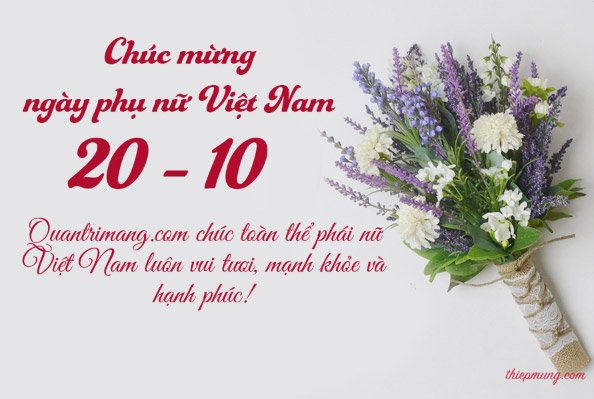 Chúc mừng ngày phụ nữ Việt Nam

20 - 10

Quantrimang.com chúc toàn thể phái nữ Việt Nam luôn vui tươi, mạnh khỏe và hạnh phúc!

thiepmung.com